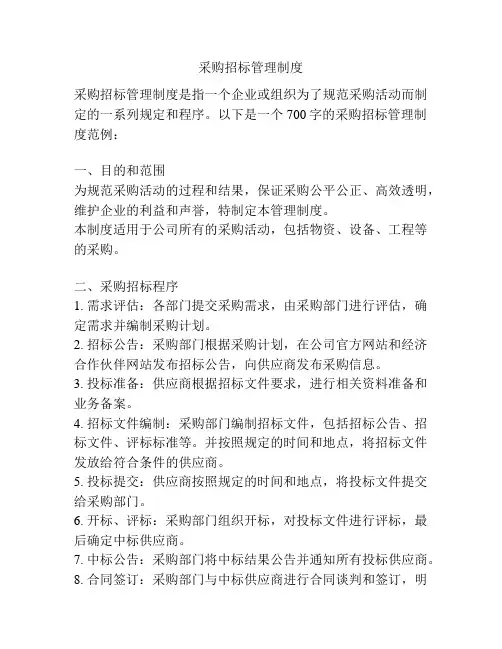 采购招标管理制度

采购招标管理制度是指一个企业或组织为了规范采购活动而制定的一系列规定和程序。以下是一个 700 字的采购招标管理制度范例：

一、目的和范围
为规范采购活动的过程和结果，保证采购公平公正、高效透明，维护企业的利益和声誉，特制定本管理制度。
本制度适用于公司所有的采购活动，包括物资、设备、工程等的采购。

二、采购招标程序
1. 需求评估：各部门提交采购需求，由采购部门进行评估，确定需求并编制采购计划。
2. 招标公告：采购部门根据采购计划，在公司官方网站和经济合作伙伴网站发布招标公告，向供应商发布采购信息。
3. 投标准备：供应商根据招标文件要求，进行相关资料准备和业务备案。
4. 招标文件编制：采购部门编制招标文件，包括招标公告、招标文件、评标标准等。并按照规定的时间和地点，将招标文件发放给符合条件的供应商。
5. 投标提交：供应商按照规定的时间和地点，将投标文件提交给采购部门。
6. 开标、评标：采购部门组织开标，对投标文件进行评标，最后确定中标供应商。
7. 中标公告：采购部门将中标结果公告并通知所有投标供应商。
8. 合同签订：采购部门与中标供应商进行合同谈判和签订，明